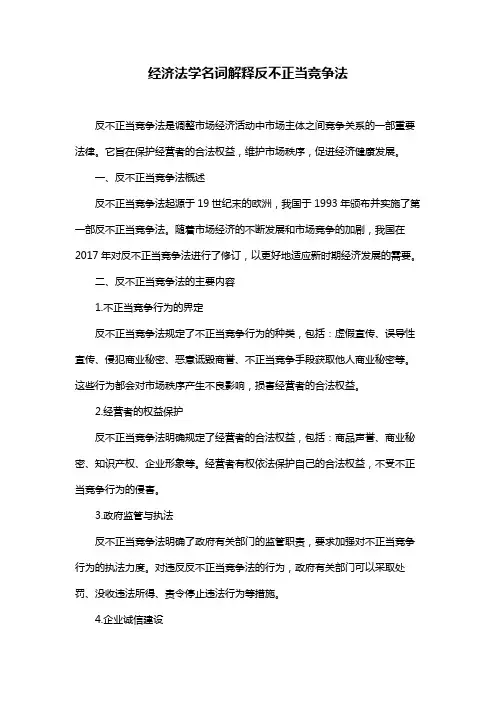 经济法学名词解释反不正当竞争法

反不正当竞争法是调整市场经济活动中市场主体之间竞争关系的一部重要法律。它旨在保护经营者的合法权益，维护市场秩序，促进经济健康发展。

一、反不正当竞争法概述

反不正当竞争法起源于 19 世纪末的欧洲，我国于 1993 年颁布并实施了第一部反不正当竞争法。随着市场经济的不断发展和市场竞争的加剧，我国在 2017 年对反不正当竞争法进行了修订，以更好地适应新时期经济发展的需要。

二、反不正当竞争法的主要内容

1.不正当竞争行为的界定

反不正当竞争法规定了不正当竞争行为的种类，包括：虚假宣传、误导性宣传、侵犯商业秘密、恶意诋毁商誉、不正当竞争手段获取他人商业秘密等。这些行为都会对市场秩序产生不良影响，损害经营者的合法权益。

2.经营者的权益保护

反不正当竞争法明确规定了经营者的合法权益，包括：商品声誉、商业秘密、知识产权、企业形象等。经营者有权依法保护自己的合法权益，不受不正当竞争行为的侵害。

3.政府监管与执法

反不正当竞争法明确了政府有关部门的监管职责，要求加强对不正当竞争行为的执法力度。对违反反不正当竞争法的行为，政府有关部门可以采取处罚、没收违法所得、责令停止违法行为等措施。

4.企业诚信建设